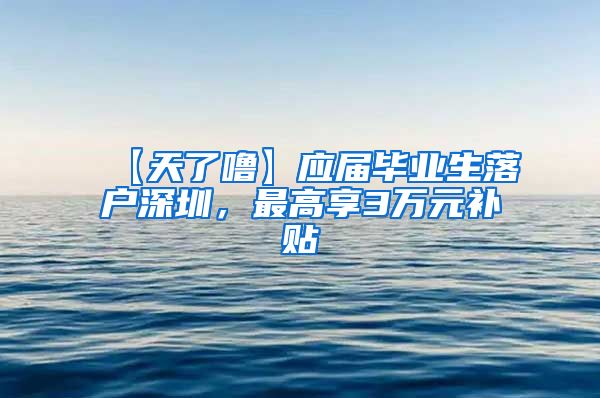 【天了噜】应届毕业生落户深圳，最高享3万元补贴